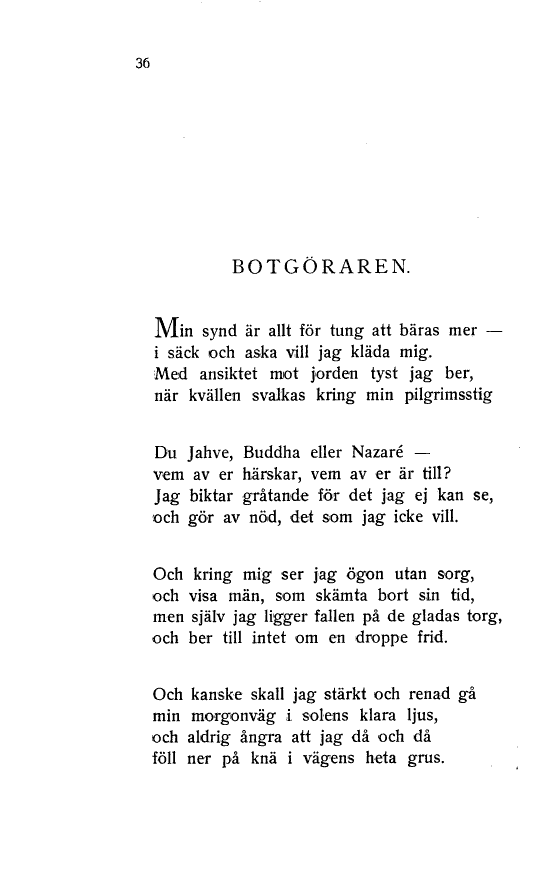 36

BOTGÖRAREN.

Min synd är allt för tung att bäras mer —
i säck och aska vill jag kläda mig.
Med ansiktet mot jorden tyst jag ber,
när kvällen svalkas kring min pilgrimsstig

Du Jahve, Buddha eller Nazaré —
vem av er härskar, vem av er är till?
Jag biktar gråtande för det jag ej kan se,
och gör av nöd, det som jag icke vill.

Och kring mig ser jag ögon utan sorg,
och visa män, som skämta bort sin tid,
men själv jag ligger fallen på de gladas torg,
och ber till intet om en droppe frid.

Och kanske skall jag stärkt och renad gå
min morgonväg i solens klara ljus,
och aldrig ångra att jag då och då
föll ner på knä i vägens heta grus.